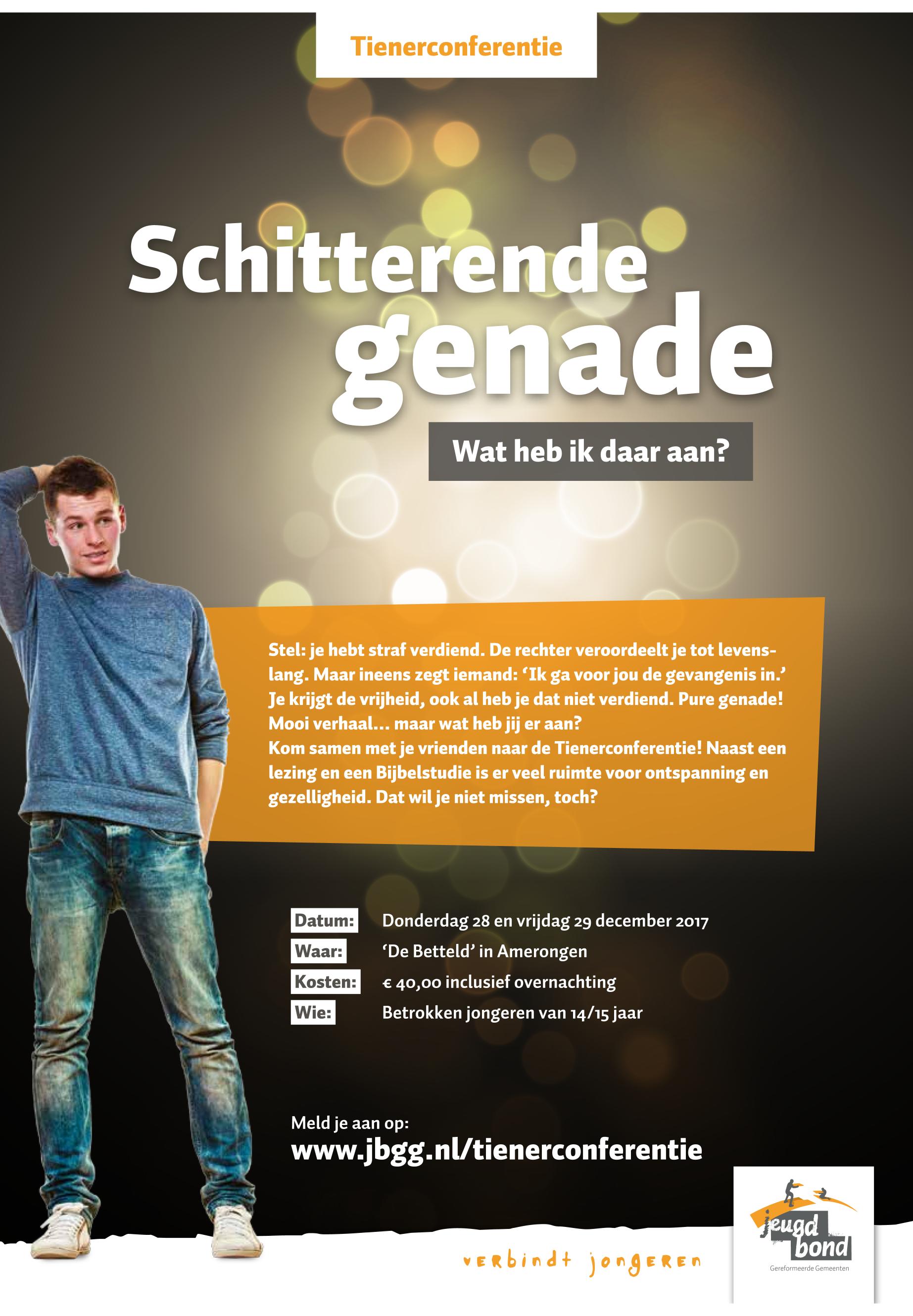 Tienerconferentie

Schitterende genade

Wat heb ik daar aan?

Stel: je hebt straf verdiend. De rechter veroordeelt je tot levenslang. Maar ineens zegt iemand: 'Ik ga voor jou de gevangenis in.' Je krijgt de vrijheid, ook al heb je dat niet verdiend. Pure genade! Mooi verhaal... maar wat heb jij er aan?
Kom samen met je vrienden naar de Tienerconferentie! Naast een lezing en een Bijbelstudie is er veel ruimte voor ontspanning en gezelligheid. Dat wil je niet missen, toch?

Datum: Donderdag 28 en vrijdag 29 december 2017
Waar: 'De Betteld' in Amerongen
Kosten: € 40,00 inclusief overnachting
Wie: Betrokken jongeren van 14/15 jaar

Meld je aan op:
www.jbgg.nl/tienerconferentie

verbindt jongeren

jeugd bond
Gereformeerde Gemeenten